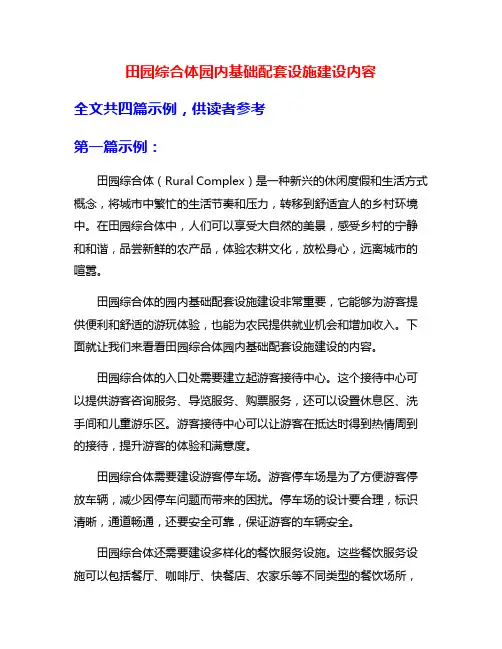 田园综合体园内基础配套设施建设内容

全文共四篇示例，供读者参考

第一篇示例：

田园综合体（Rural Complex）是一种新兴的休闲度假和生活方式概念，将城市中繁忙的生活节奏和压力，转移到舒适宜人的乡村环境中。在田园综合体中，人们可以享受大自然的美景，感受乡村的宁静和和谐，品尝新鲜的农产品，体验农耕文化，放松身心，远离城市的喧嚣。

田园综合体的园内基础配套设施建设非常重要，它能够为游客提供便利和舒适的游玩体验，也能为农民提供就业机会和增加收入。下面就让我们来看看田园综合体园内基础配套设施建设的内容。

田园综合体的入口处需要建立起游客接待中心。这个接待中心可以提供游客咨询服务、导览服务、购票服务，还可以设置休息区、洗手间和儿童游乐区。游客接待中心可以让游客在抵达时得到热情周到的接待，提升游客的体验和满意度。

田园综合体需要建设游客停车场。游客停车场是为了方便游客停放车辆，减少因停车问题而带来的困扰。停车场的设计要合理，标识清晰，通道畅通，还要安全可靠，保证游客的车辆安全。

田园综合体还需要建设多样化的餐饮服务设施。这些餐饮服务设施可以包括餐厅、咖啡厅、快餐店、农家乐等不同类型的餐饮场所，